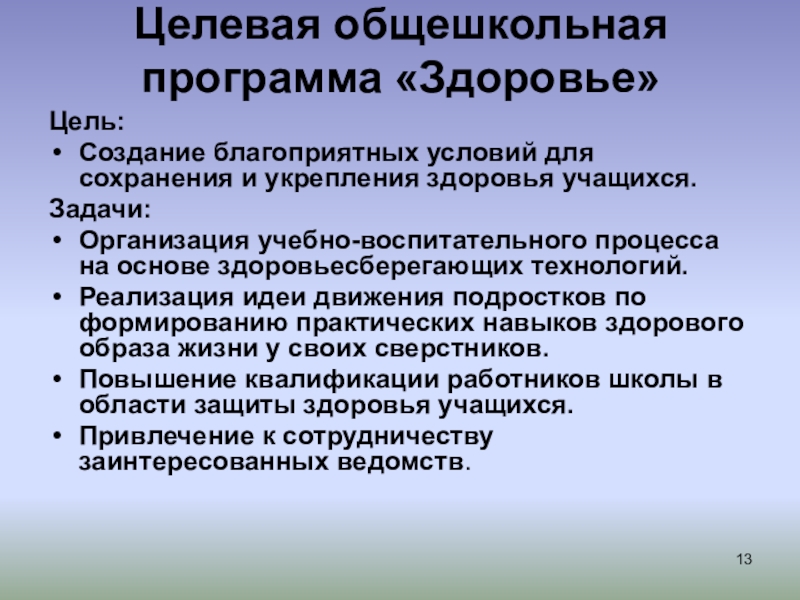 Целевая общешкольная программа «Здоровье»

Цель:

• Создание благоприятных условий для сохранения и укрепления здоровья учащихся.

Задачи:

• Организация учебно-воспитательного процесса на основе здоровьесберегающих технологий.
• Реализация идеи движения подростков по формированию практических навыков здорового образа жизни у своих сверстников.
• Повышение квалификации работников школы в области защиты здоровья учащихся.
• Привлечение к сотрудничеству заинтересованных ведомств.

13